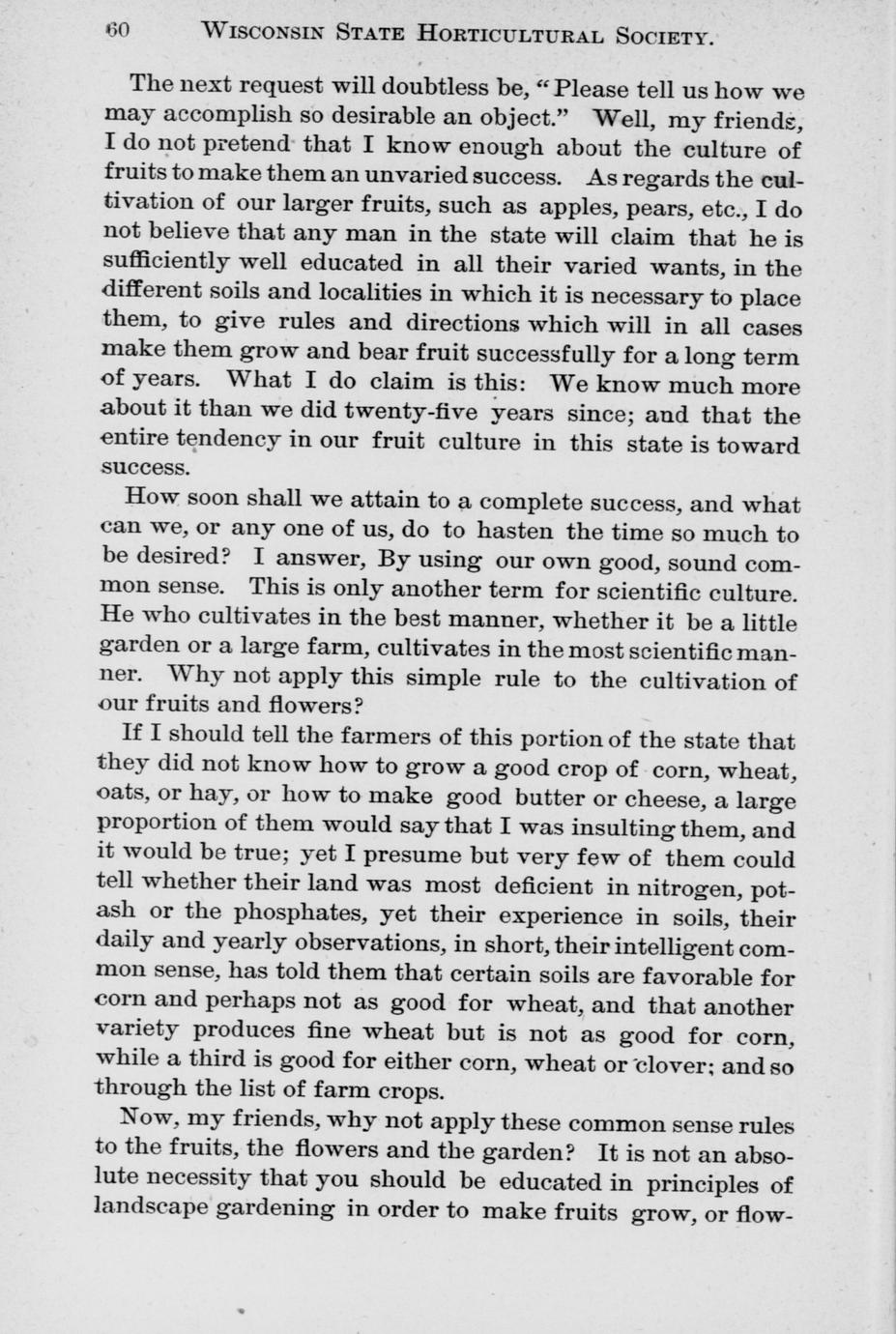 60 WISCONSIN STATE HORTICULTURAL SOCIETY.

The next request will doubtless be, "Please tell us how we may accomplish so desirable an object." Well, my friends, I do not pretend that I know enough about the culture of fruits to make them an unvaried success. As regards the cultivation of our larger fruits, such as apples, pears, etc., I do not believe that any man in the state will claim that he is sufficiently well educated in all their varied wants, in the different soils and localities in which it is necessary to place them, to give rules and directions which will in all cases make them grow and bear fruit successfully for a long term of years. What I do claim is this: We know much more about it than we did twenty-five years since; and that the entire tendency in our fruit culture in this state is toward success.

How soon shall we attain to a complete success, and what can we, or any one of us, do to hasten the time so much to be desired? I answer, By using our own good, sound common sense. This is only another term for scientific culture. He who cultivates in the best manner, whether it be a little garden or a large farm, cultivates in the most scientific manner. Why not apply this simple rule to the cultivation of our fruits and flowers?

If I should tell the farmers of this portion of the state that they did not know how to grow a good crop of corn, wheat, oats, or hay, or how to make good butter or cheese, a large proportion of them would say that I was insulting them, and it would be true; yet I presume but very few of them could tell whether their land was most deficient in nitrogen, potash or the phosphates, yet their experience in soils, their daily and yearly observations, in short, their intelligent common sense, has told them that certain soils are favorable for corn and perhaps not as good for wheat, and that another variety produces fine wheat but is not as good for corn, while a third is good for either corn, wheat or clover; and so through the list of farm crops.

Now, my friends, why not apply these common sense rules to the fruits, the flowers and the garden? It is not an absolute necessity that you should be educated in principles of landscape gardening in order to make fruits grow, or flow-